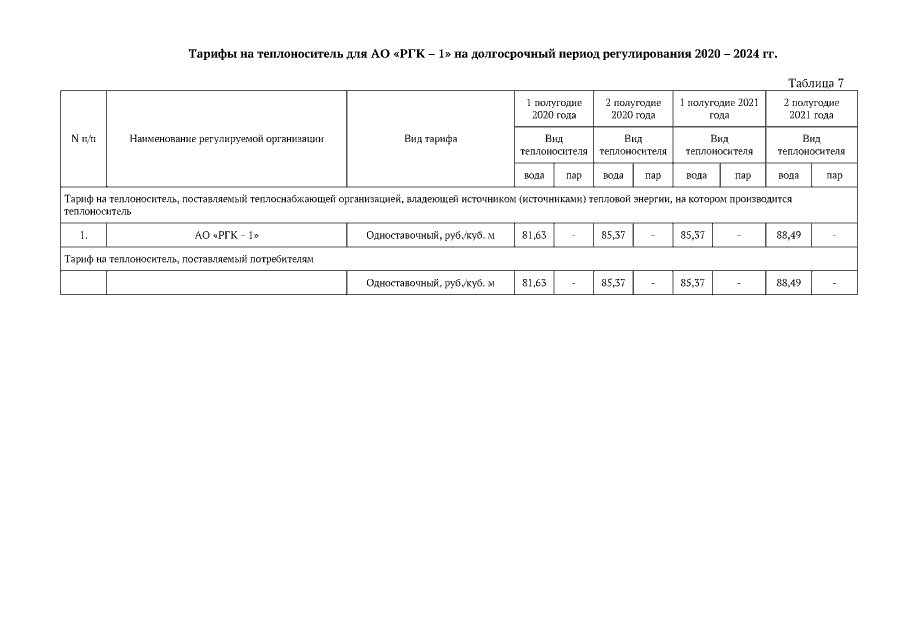 Тарифы на теплоноситель для АО «РГК – 1» на долгосрочный период регулирования 2020 – 2024 гг.

Таблица 7

| N п/п | Наименование регулируемой организации | Вид тарифа | 1 полугодие 2020 года | | 2 полугодие 2020 года | | 1 полугодие 2021 года | | 2 полугодие 2021 года | |
|---|---|---|---|---|---|---|---|---|---|---|
| | | | Вид теплоносителя | | Вид теплоносителя | | Вид теплоносителя | | Вид теплоносителя | |
| | | | вода | пар | вода | пар | вода | пар | вода | пар |
| Тариф на теплоноситель, поставляемый теплоснабжающей организацией, владеющей источником (источниками) тепловой энергии, на котором производится теплоноситель | | | | | | | | | | |
| 1. | АО «РГК – 1» | Одноставочный, руб./куб. м | 81,63 | - | 85,37 | - | 85,37 | - | 88,49 | - |
| Тариф на теплоноситель, поставляемый потребителям | | | | | | | | | | |
| | | Одноставочный, руб./куб. м | 81,63 | - | 85,37 | - | 85,37 | - | 88,49 | - |